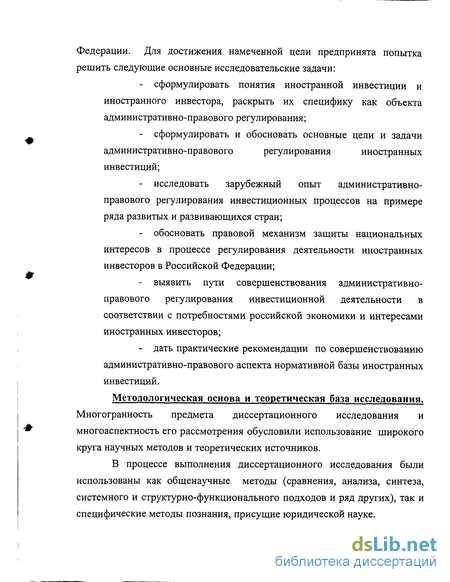 Федерации. Для достижения намеченной цели предпринята попытка решить следующие основные исследовательские задачи:

- сформулировать понятия иностранной инвестиции и иностранного инвестора, раскрыть их специфику как объекта административно-правового регулирования;

- сформулировать и обосновать основные цели и задачи административно-правового регулирования иностранных инвестиций;

- исследовать зарубежный опыт административно-правового регулирования инвестиционных процессов на примере ряда развитых и развивающихся стран;

- обосновать правовой механизм защиты национальных интересов в процессе регулирования деятельности иностранных инвесторов в Российской Федерации;

- выявить пути совершенствования административно-правового регулирования инвестиционной деятельности в соответствии с потребностями российской экономики и интересами иностранных инвесторов;

- дать практические рекомендации по совершенствованию административно-правового аспекта нормативной базы иностранных инвестиций.

Методологическая основа и теоретическая база исследования. Многогранность предмета диссертационного исследования и многоаспектность его рассмотрения обусловили использование широкого круга научных методов и теоретических источников.

В процессе выполнения диссертационного исследования были использованы как общенаучные методы (сравнения, анализа, синтеза, системного и структурно-функционального подходов и ряд других), так и специфические методы познания, присущие юридической науке.

dsLib.net
библиотека диссертаций